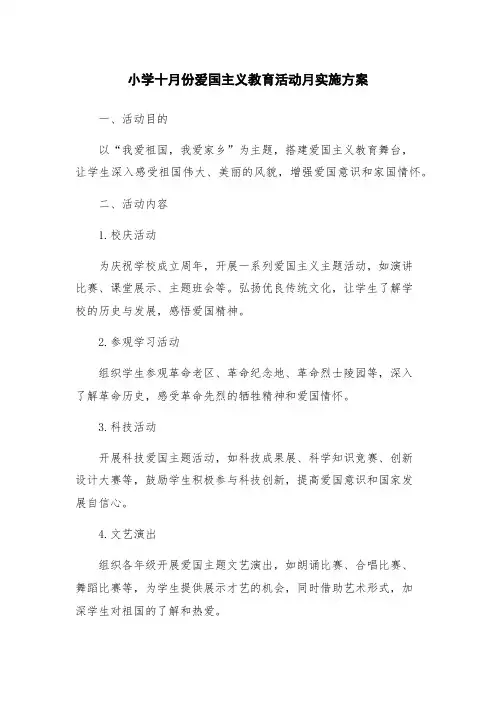 小学十月份爱国主义教育活动月实施方案

一、活动目的

以“我爱祖国，我爱家乡”为主题，搭建爱国主义教育舞台，让学生深入感受祖国伟大、美丽的风貌，增强爱国意识和家国情怀。

二、活动内容

1. 校庆活动

为庆祝学校成立周年，开展一系列爱国主义主题活动，如演讲比赛、课堂展示、主题班会等。弘扬优良传统文化，让学生了解学校的历史与发展，感悟爱国精神。

2. 参观学习活动

组织学生参观革命老区、革命纪念地、革命烈士陵园等，深入了解革命历史，感受革命先烈的牺牲精神和爱国情怀。

3. 科技活动

开展科技爱国主题活动，如科技成果展、科学知识竞赛、创新设计大赛等，鼓励学生积极参与科技创新，提高爱国意识和国家发展自信心。

4. 文艺演出

组织各年级开展爱国主题文艺演出，如朗诵比赛、合唱比赛、舞蹈比赛等，为学生提供展示才艺的机会，同时借助艺术形式，加深学生对祖国的了解和热爱。